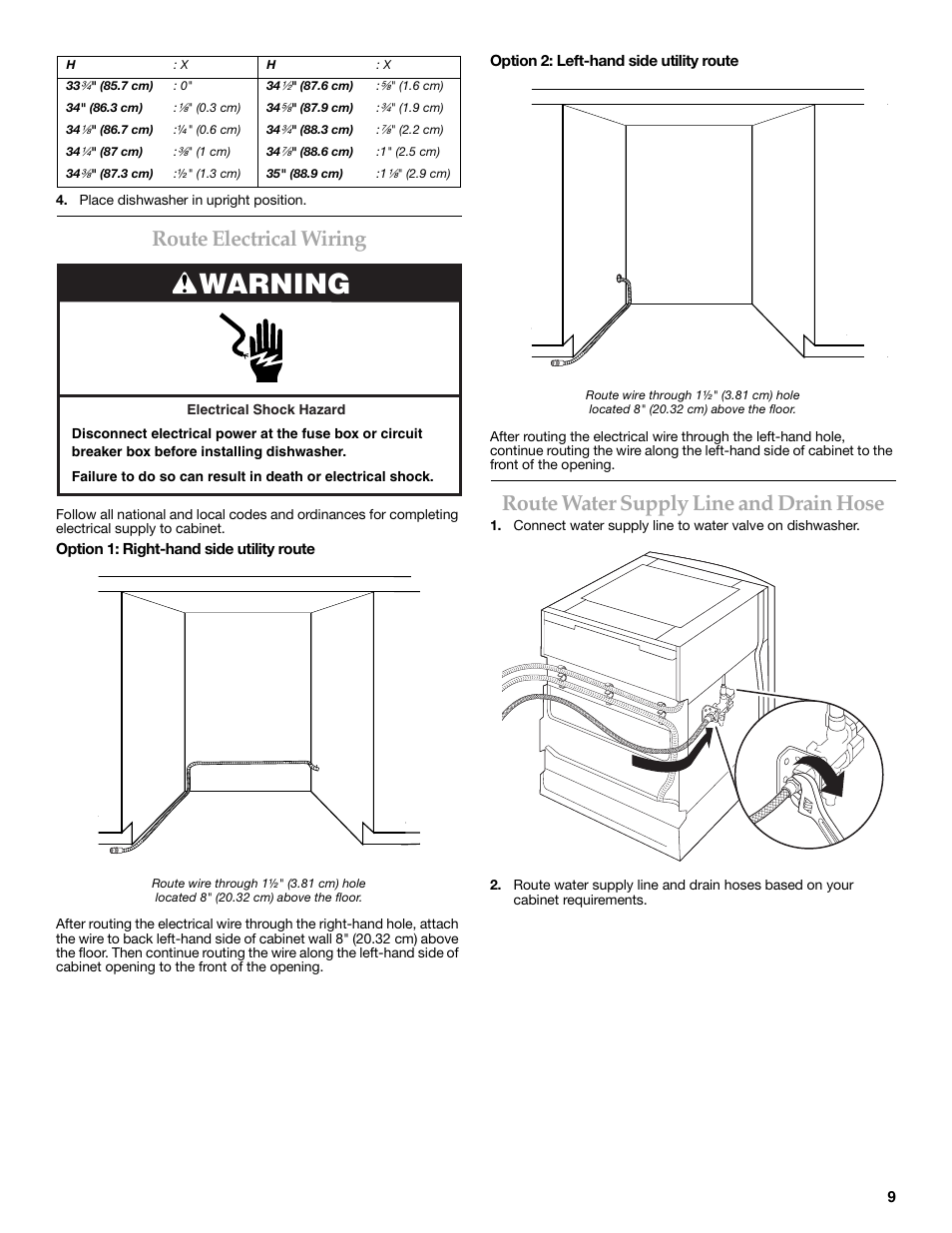 | H | : X | H | : X |
|---|---|---|---|
| 33¾" (85.7 cm) | : 0" | 34½" (87.6 cm) | :⅝" (1.6 cm) |
| 34" (86.3 cm) | :⅛" (0.3 cm) | 34⅝" (87.9 cm) | :¾" (1.9 cm) |
| 34⅛" (86.7 cm) | :¼" (0.6 cm) | 34¾" (88.3 cm) | :⅞" (2.2 cm) |
| 34¼" (87 cm) | :⅜" (1 cm) | 34⅞" (88.6 cm) | :1" (2.5 cm) |
| 34⅜" (87.3 cm) | :½" (1.3 cm) | 35" (88.9 cm) | :1⅛" (2.9 cm) |

4. Place dishwasher in upright position.

Route Electrical Wiring

WARNING

Electrical Shock Hazard

Disconnect electrical power at the fuse box or circuit breaker box before installing dishwasher.

Failure to do so can result in death or electrical shock.

Follow all national and local codes and ordinances for completing electrical supply to cabinet.

Option 1: Right-hand side utility route

Route wire through 1½" (3.81 cm) hole located 8" (20.32 cm) above the floor.

After routing the electrical wire through the right-hand hole, attach the wire to back left-hand side of cabinet wall 8" (20.32 cm) above the floor. Then continue routing the wire along the left-hand side of cabinet opening to the front of the opening.

Option 2: Left-hand side utility route

Route wire through 1½" (3.81 cm) hole located 8" (20.32 cm) above the floor.

After routing the electrical wire through the left-hand hole, continue routing the wire along the left-hand side of cabinet to the front of the opening.

Route Water Supply Line and Drain Hose

1. Connect water supply line to water valve on dishwasher.

2. Route water supply line and drain hoses based on your cabinet requirements.

9